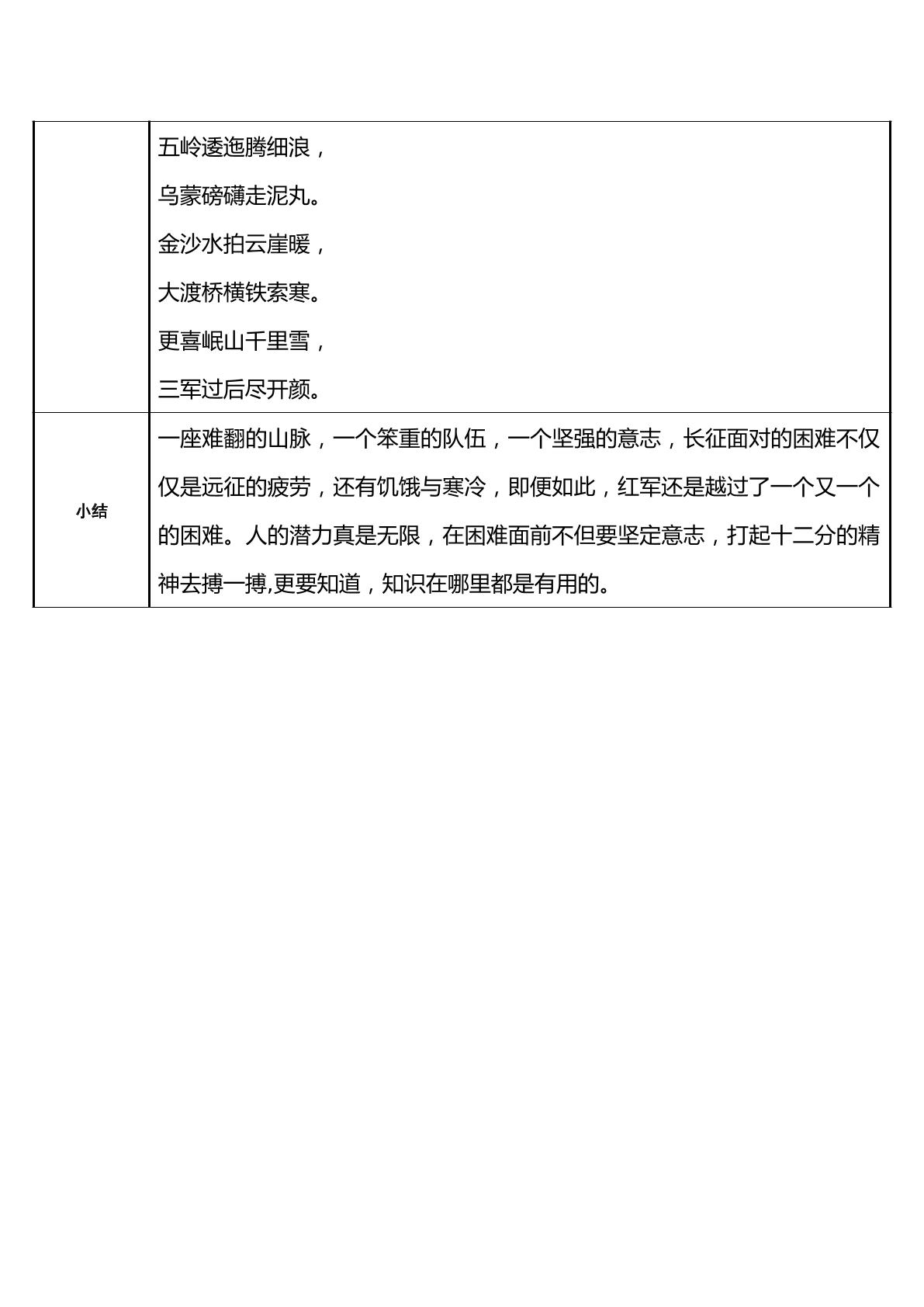 |  | 五岭逶迤腾细浪，<br>乌蒙磅礴走泥丸。<br>金沙水拍云崖暖，<br>大渡桥横铁索寒。<br>更喜岷山千里雪，<br>三军过后尽开颜。 |
|---|---|
| 小结 | 一座难翻的山脉，一个笨重的队伍，一个坚强的意志，长征面对的困难不仅仅是远征的疲劳，还有饥饿与寒冷，即便如此，红军还是越过了一个又一个的困难。人的潜力真是无限，在困难面前不但要坚定意志，打起十二分的精神去搏一搏,更要知道，知识在哪里都是有用的。 |